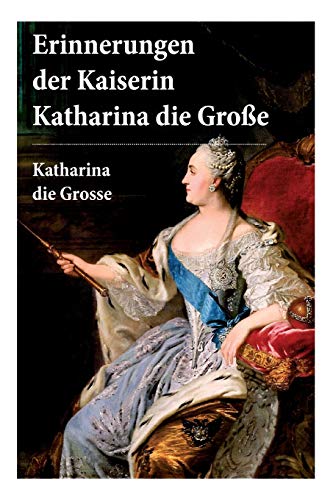 Erinnerungen der Kaiserin Katharina die Große

Katharina die Grosse